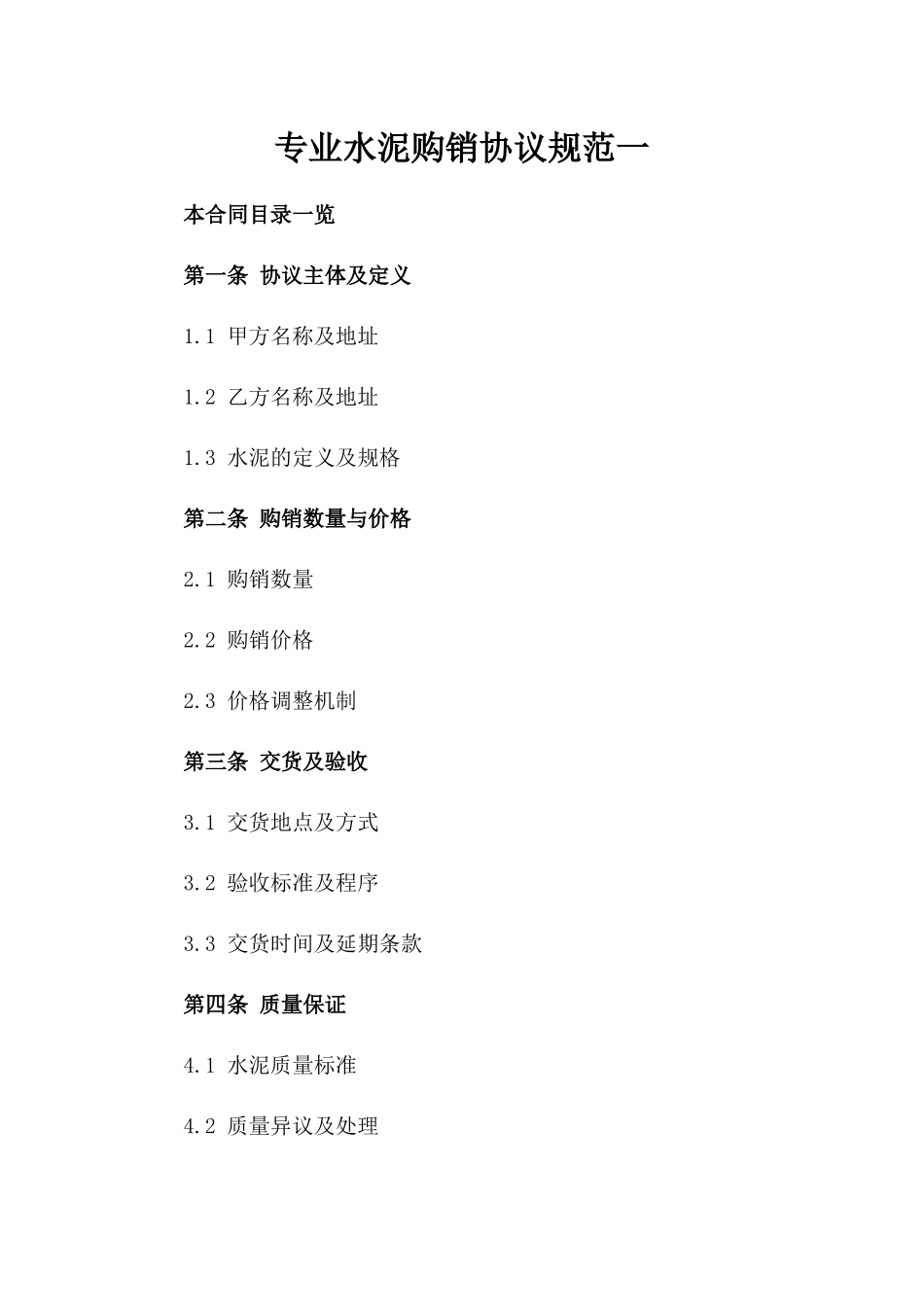 专业水泥购销协议规范一

本合同目录一览

第一条 协议主体及定义

1.1 甲方名称及地址

1.2 乙方名称及地址

1.3 水泥的定义及规格

第二条 购销数量与价格

2.1 购销数量

2.2 购销价格

2.3 价格调整机制

第三条 交货及验收

3.1 交货地点及方式

3.2 验收标准及程序

3.3 交货时间及延期条款

第四条 质量保证

4.1 水泥质量标准

4.2 质量异议及处理